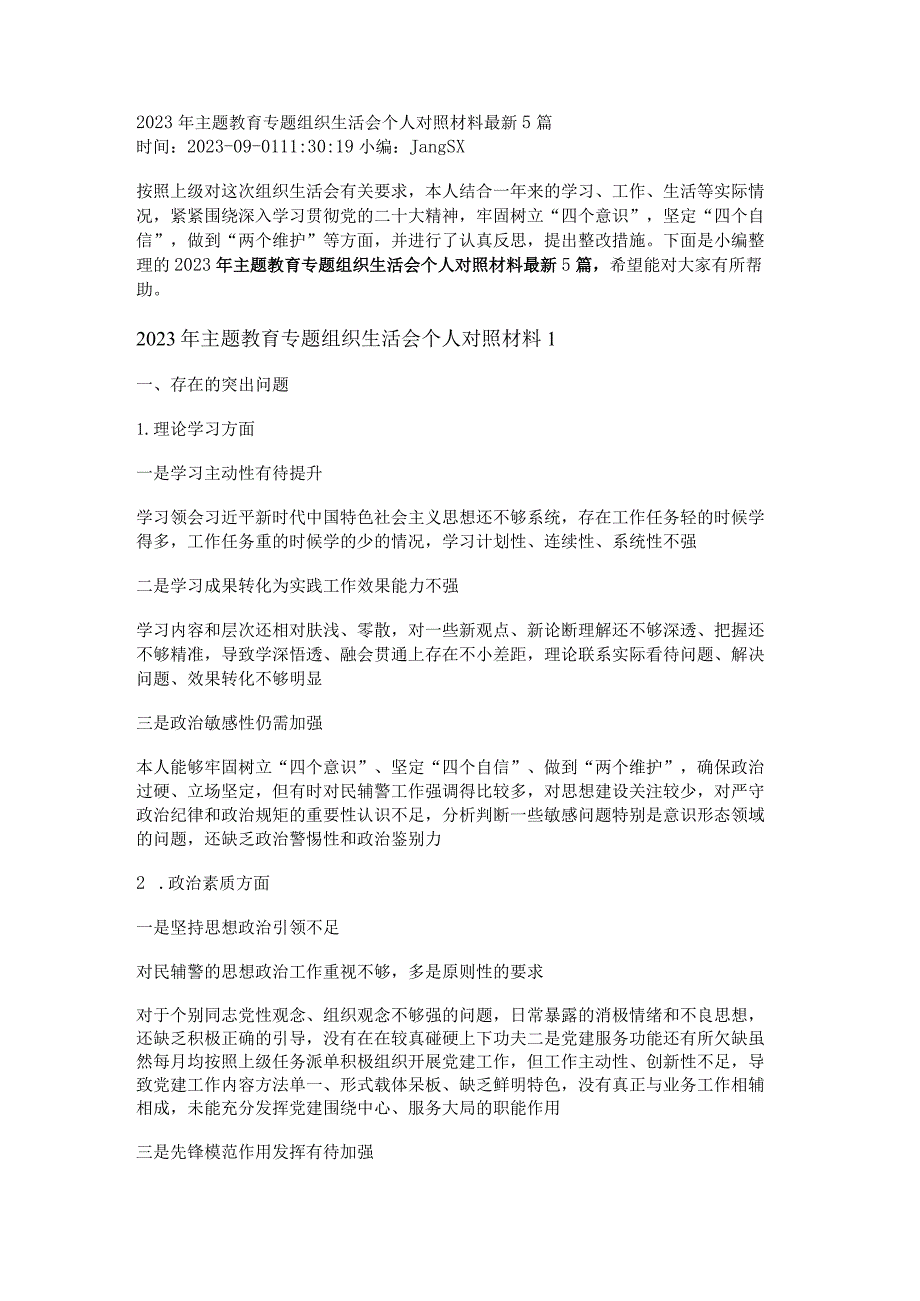 2023年主题教育专题组织生活会个人对照材料最新5篇
时间：2023-09-0111:30:19 小编：JangSX

按照上级对这次组织生活会有关要求，本人结合一年来的学习、工作、生活等实际情况，紧紧围绕深入学习贯彻党的二十大精神，牢固树立“四个意识”，坚定“四个自信”，做到“两个维护”等方面，并进行了认真反思，提出整改措施。下面是小编整理的2023年主题教育专题组织生活会个人对照材料最新5篇，希望能对大家有所帮助。

2023年主题教育专题组织生活会个人对照材料1

一、存在的突出问题

1.理论学习方面

一是学习主动性有待提升

学习领会习近平新时代中国特色社会主义思想还不够系统，存在工作任务轻的时候学得多，工作任务重的时候学的少的情况，学习计划性、连续性、系统性不强

二是学习成果转化为实践工作效果能力不强

学习内容和层次还相对肤浅、零散，对一些新观点、新论断理解还不够深透、把握还不够精准，导致学深悟透、融会贯通上存在不小差距，理论联系实际看待问题、解决问题、效果转化不够明显

三是政治敏感性仍需加强

本人能够牢固树立“四个意识”、坚定“四个自信”、做到“两个维护”，确保政治过硬、立场坚定，但有时对民辅警工作强调得比较多，对思想建设关注较少，对严守政治纪律和政治规矩的重要性认识不足，分析判断一些敏感问题特别是意识形态领域的问题，还缺乏政治警惕性和政治鉴别力

2 .政治素质方面

一是坚持思想政治引领不足

对民辅警的思想政治工作重视不够，多是原则性的要求

对于个别同志党性观念、组织观念不够强的问题，日常暴露的消极情绪和不良思想，还缺乏积极正确的引导，没有在在较真碰硬上下功夫二是党建服务功能还有所欠缺虽然每月均按照上级任务派单积极组织开展党建工作，但工作主动性、创新性不足，导致党建工作内容方法单一、形式载体呆板、缺乏鲜明特色，没有真正与业务工作相辅相成，未能充分发挥党建围绕中心、服务大局的职能作用

三是先锋模范作用发挥有待加强